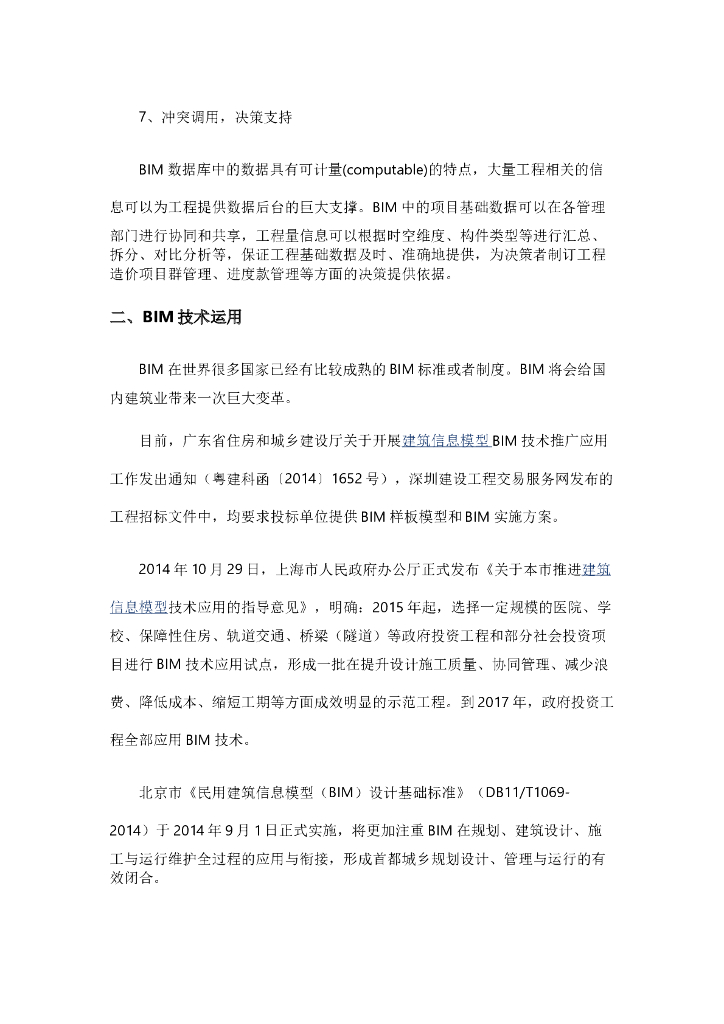 7、冲突调用，决策支持

BIM 数据库中的数据具有可计量(computable)的特点，大量工程相关的信息可以为工程提供数据后台的巨大支撑。BIM 中的项目基础数据可以在各管理部门进行协同和共享，工程量信息可以根据时空维度、构件类型等进行汇总、拆分、对比分析等，保证工程基础数据及时、准确地提供，为决策者制订工程造价项目群管理、进度款管理等方面的决策提供依据。

二、BIM 技术运用

BIM 在世界很多国家已经有比较成熟的 BIM 标准或者制度。BIM 将会给国内建筑业带来一次巨大变革。

目前，广东省住房和城乡建设厅关于开展建筑信息模型 BIM 技术推广应用工作发出通知（粤建科函〔2014〕1652 号），深圳建设工程交易服务网发布的工程招标文件中，均要求投标单位提供 BIM 样板模型和 BIM 实施方案。

2014 年 10 月 29 日，上海市人民政府办公厅正式发布《关于本市推进建筑信息模型技术应用的指导意见》，明确：2015 年起，选择一定规模的医院、学校、保障性住房、轨道交通、桥梁（隧道）等政府投资工程和部分社会投资项目进行 BIM 技术应用试点，形成一批在提升设计施工质量、协同管理、减少浪费、降低成本、缩短工期等方面成效明显的示范工程。到 2017 年，政府投资工程全部应用 BIM 技术。

北京市《民用建筑信息模型（BIM）设计基础标准》（DB11/T1069-2014）于 2014 年 9 月 1 日正式实施，将更加注重 BIM 在规划、建筑设计、施工与运行维护全过程的应用与衔接，形成首都城乡规划设计、管理与运行的有效闭合。